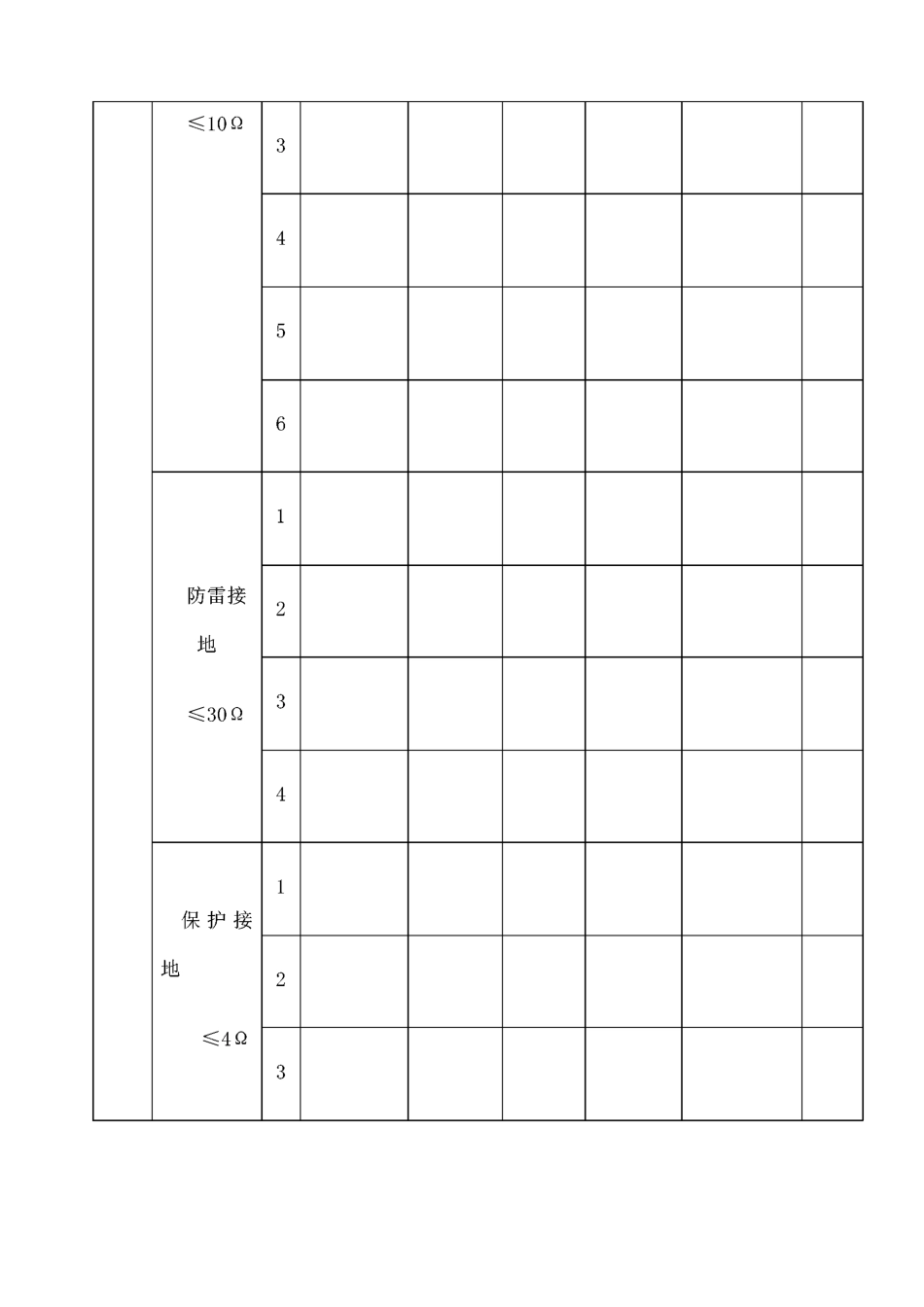 |  |  |  |  |  |  |  |  |  |
|---|---|---|---|---|---|---|---|---|
|  | ≤10Ω | 3 |  |  |  |  |  |  |
|  |  | 4 |  |  |  |  |  |  |
|  |  | 5 |  |  |  |  |  |  |
|  |  | 6 |  |  |  |  |  |  |
|  | 防雷接地 ≤30Ω | 1 |  |  |  |  |  |  |
|  |  | 2 |  |  |  |  |  |  |
|  |  | 3 |  |  |  |  |  |  |
|  |  | 4 |  |  |  |  |  |  |
|  | 保护接地 ≤4Ω | 1 |  |  |  |  |  |  |
|  |  | 2 |  |  |  |  |  |  |
|  |  | 3 |  |  |  |  |  |  |